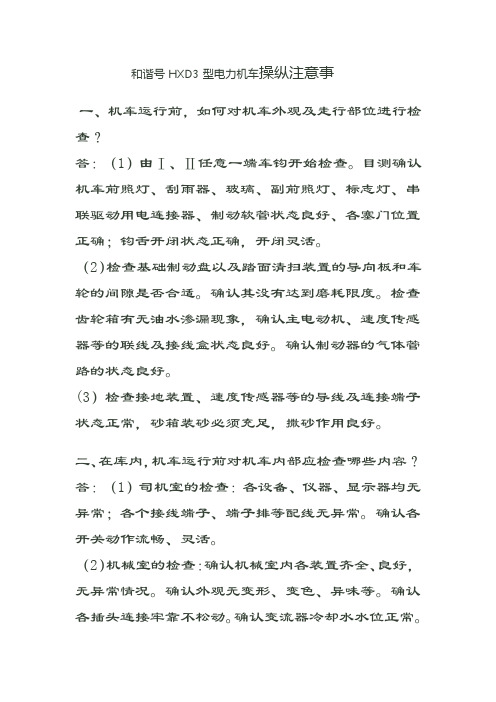 和谐号 HXD3 型电力机车操纵注意事

一、机车运行前，如何对机车外观及走行部位进行检查？

答：（1）由Ⅰ、Ⅱ任意一端车钩开始检查。目测确认机车前照灯、刮雨器、玻璃、副前照灯、标志灯、串联驱动用电连接器、制动软管状态良好、各塞门位置正确；钩舌开闭状态正确，开闭灵活。

（2）检查基础制动盘以及踏面清扫装置的导向板和车轮的间隙是否合适。确认其没有达到磨耗限度。检查齿轮箱有无油水渗漏现象，确认主电动机、速度传感器等的联线及接线盒状态良好。确认制动器的气体管路的状态良好。

（3）检查接地装置、速度传感器等的导线及连接端子状态正常，砂箱装砂必须充足，撒砂作用良好。

二、在库内，机车运行前对机车内部应检查哪些内容？

答：（1）司机室的检查：各设备、仪器、显示器均无异常；各个接线端子、端子排等配线无异常。确认各开关动作流畅、灵活。

（2）机械室的检查：确认机械室内各装置齐全、良好，无异常情况。确认外观无变形、变色、异味等。确认各插头连接牢靠不松动。确认变流器冷却水水位正常。